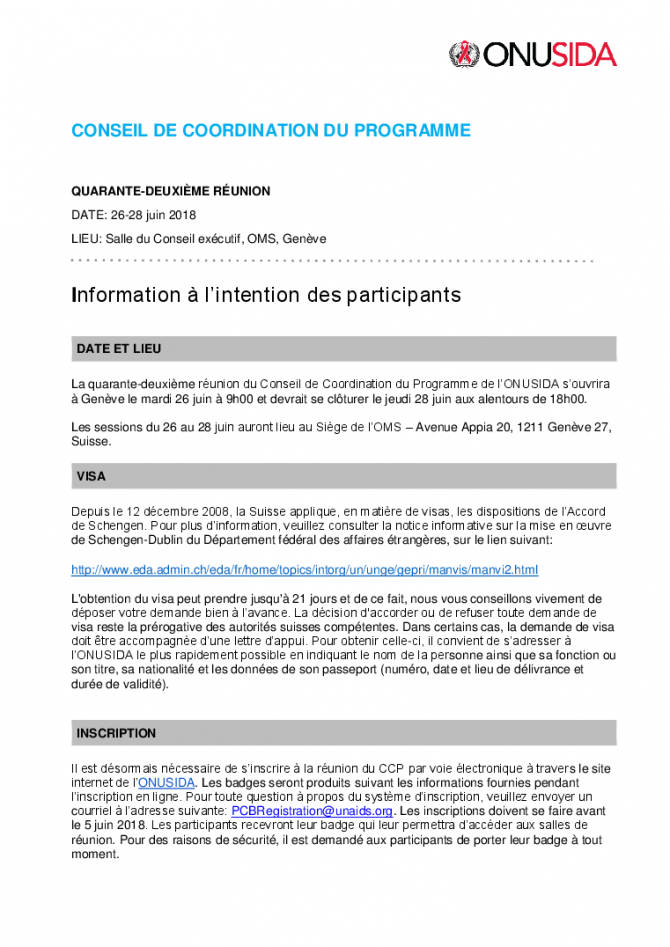 ONUSIDA

CONSEIL DE COORDINATION DU PROGRAMME

QUARANTE-DEUXIÈME RÉUNION

DATE: 26-28 juin 2018

LIEU: Salle du Conseil exécutif, OMS, Genève

Information à l'intention des participants

DATE ET LIEU

La quarante-deuxième réunion du Conseil de Coordination du Programme de l'ONUSIDA s'ouvrira à Genève le mardi 26 juin à 9h00 et devrait se clôturer le jeudi 28 juin aux alentours de 18h00.

Les sessions du 26 au 28 juin auront lieu au Siège de l'OMS – Avenue Appia 20, 1211 Genève 27, Suisse.

VISA

Depuis le 12 décembre 2008, la Suisse applique, en matière de visas, les dispositions de l'Accord de Schengen. Pour plus d'information, veuillez consulter la notice informative sur la mise en œuvre de Schengen-Dublin du Département fédéral des affaires étrangères, sur le lien suivant:

http://www.eda.admin.ch/eda/fr/home/topics/intorg/un/unge/gepri/manvis/manvi2.html

L'obtention du visa peut prendre jusqu'à 21 jours et de ce fait, nous vous conseillons vivement de déposer votre demande bien à l'avance. La décision d'accorder ou de refuser toute demande de visa reste la prérogative des autorités suisses compétentes. Dans certains cas, la demande de visa doit être accompagnée d'une lettre d'appui. Pour obtenir celle-ci, il convient de s'adresser à l'ONUSIDA le plus rapidement possible en indiquant le nom de la personne ainsi que sa fonction ou son titre, sa nationalité et les données de son passeport (numéro, date et lieu de délivrance et durée de validité).

INSCRIPTION

Il est désormais nécessaire de s'inscrire à la réunion du CCP par voie électronique à travers le site internet de l'ONUSIDA. Les badges seront produits suivant les informations fournies pendant l'inscription en ligne. Pour toute question à propos du système d'inscription, veuillez envoyer un courriel à l'adresse suivante: PCBRegistration@unaids.org. Les inscriptions doivent se faire avant le 5 juin 2018. Les participants recevront leur badge qui leur permettra d'accéder aux salles de réunion. Pour des raisons de sécurité, il est demandé aux participants de porter leur badge à tout moment.